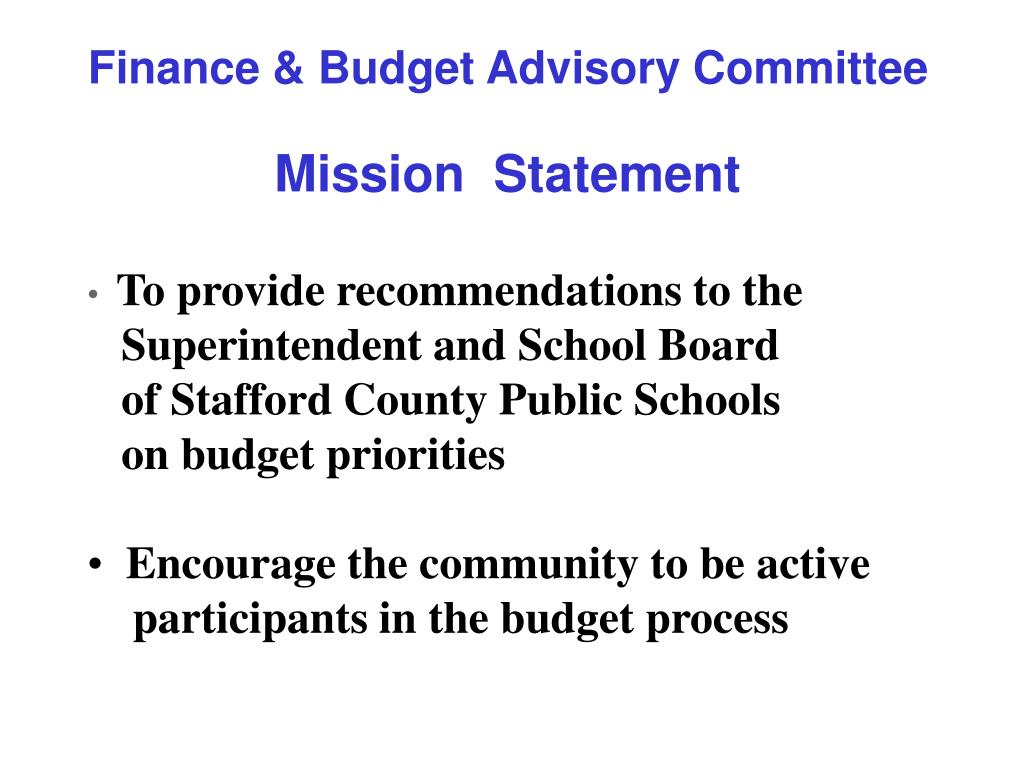 Finance & Budget Advisory Committee

Mission Statement

• To provide recommendations to the Superintendent and School Board of Stafford County Public Schools on budget priorities

• Encourage the community to be active participants in the budget process